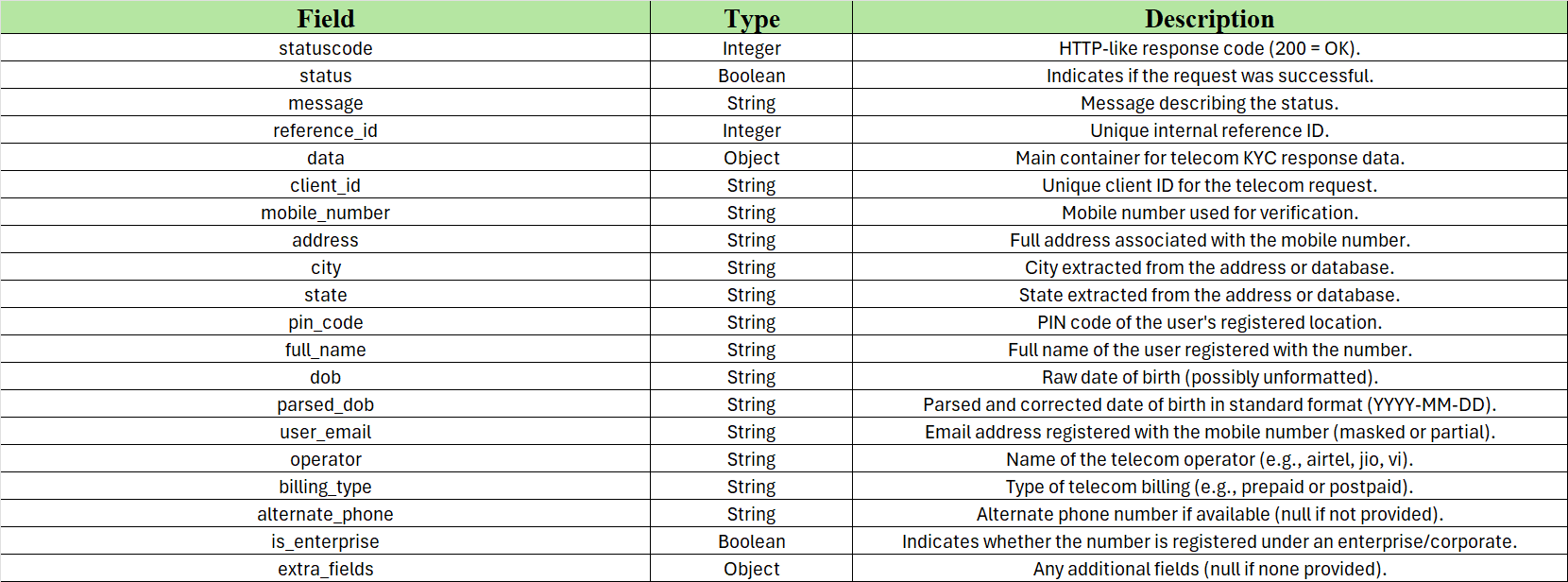 | Field | Type | Description |
|---|---|---|
| statuscode | Integer | HTTP-like response code (200 = OK). |
| status | Boolean | Indicates if the request was successful. |
| message | String | Message describing the status. |
| reference_id | Integer | Unique internal reference ID. |
| data | Object | Main container for telecom KYC response data. |
| client_id | String | Unique client ID for the telecom request. |
| mobile_number | String | Mobile number used for verification. |
| address | String | Full address associated with the mobile number. |
| city | String | City extracted from the address or database. |
| state | String | State extracted from the address or database. |
| pin_code | String | PIN code of the user's registered location. |
| full_name | String | Full name of the user registered with the number. |
| dob | String | Raw date of birth (possibly unformatted). |
| parsed_dob | String | Parsed and corrected date of birth in standard format (YYYY-MM-DD). |
| user_email | String | Email address registered with the mobile number (masked or partial). |
| operator | String | Name of the telecom operator (e.g., airtel, jio, vi). |
| billing_type | String | Type of telecom billing (e.g., prepaid or postpaid). |
| alternate_phone | String | Alternate phone number if available (null if not provided). |
| is_enterprise | Boolean | Indicates whether the number is registered under an enterprise/corporate. |
| extra_fields | Object | Any additional fields (null if none provided). |